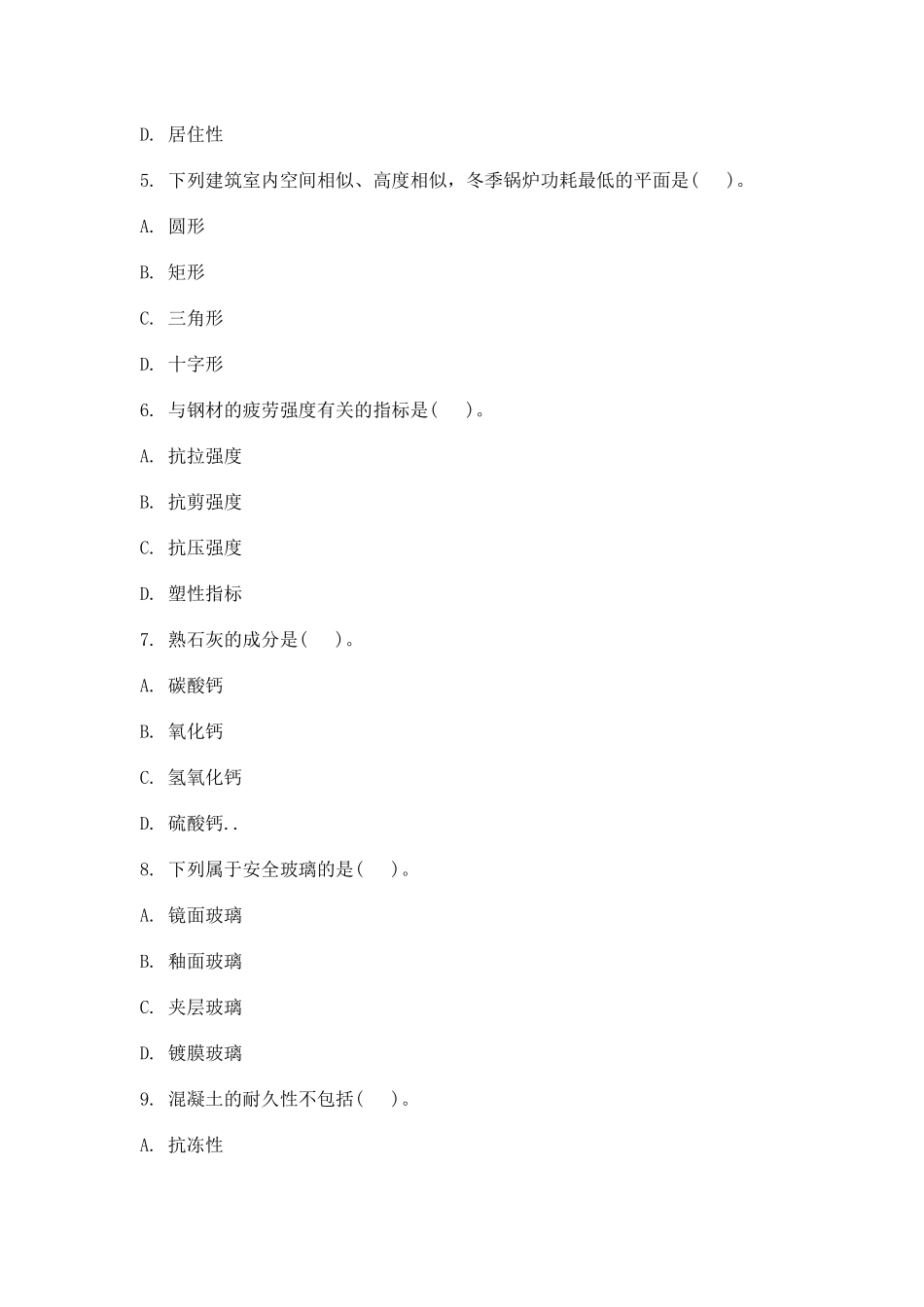 D. 居住性

5. 下列建筑室内空间相似、高度相似，冬季锅炉功耗最低的平面是(　)。

A. 圆形

B. 矩形

C. 三角形

D. 十字形

6. 与钢材的疲劳强度有关的指标是(　)。

A. 抗拉强度

B. 抗剪强度

C. 抗压强度

D. 塑性指标

7. 熟石灰的成分是(　)。

A. 碳酸钙

B. 氧化钙

C. 氢氧化钙

D. 硫酸钙..

8. 下列属于安全玻璃的是(　)。

A. 镜面玻璃

B. 釉面玻璃

C. 夹层玻璃

D. 镀膜玻璃

9. 混凝土的耐久性不包括(　)。

A. 抗冻性